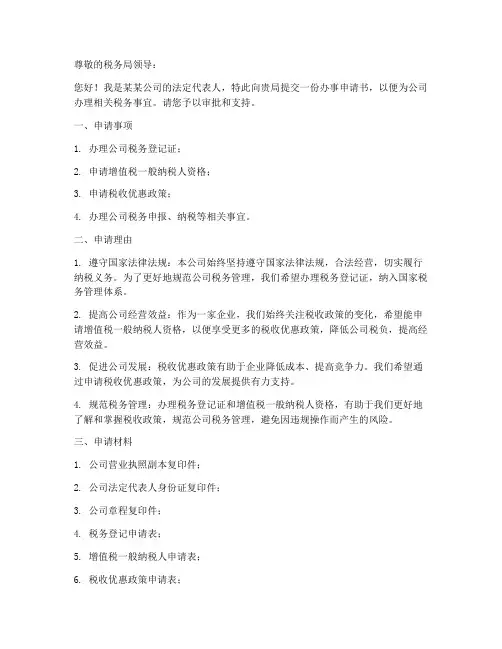 尊敬的税务局领导：

您好！我是某某公司的法定代表人，特此向贵局提交一份办事申请书，以便为公司办理相关税务事宜。请您予以审批和支持。

一、申请事项

1. 办理公司税务登记证；

2. 申请增值税一般纳税人资格；

3. 申请税收优惠政策；

4. 办理公司税务申报、纳税等相关事宜。

二、申请理由

1. 遵守国家法律法规：本公司始终坚持遵守国家法律法规，合法经营，切实履行纳税义务。为了更好地规范公司税务管理，我们希望办理税务登记证，纳入国家税务管理体系。

2. 提高公司经营效益：作为一家企业，我们始终关注税收政策的变化，希望能申请增值税一般纳税人资格，以便享受更多的税收优惠政策，降低公司税负，提高经营效益。

3. 促进公司发展：税收优惠政策有助于企业降低成本、提高竞争力。我们希望通过申请税收优惠政策，为公司的发展提供有力支持。

4. 规范税务管理：办理税务登记证和增值税一般纳税人资格，有助于我们更好地了解和掌握税收政策，规范公司税务管理，避免因违规操作而产生的风险。

三、申请材料

1. 公司营业执照副本复印件；

2. 公司法定代表人身份证复印件；

3. 公司章程复印件；

4. 税务登记申请表；

5. 增值税一般纳税人申请表；

6. 税收优惠政策申请表；